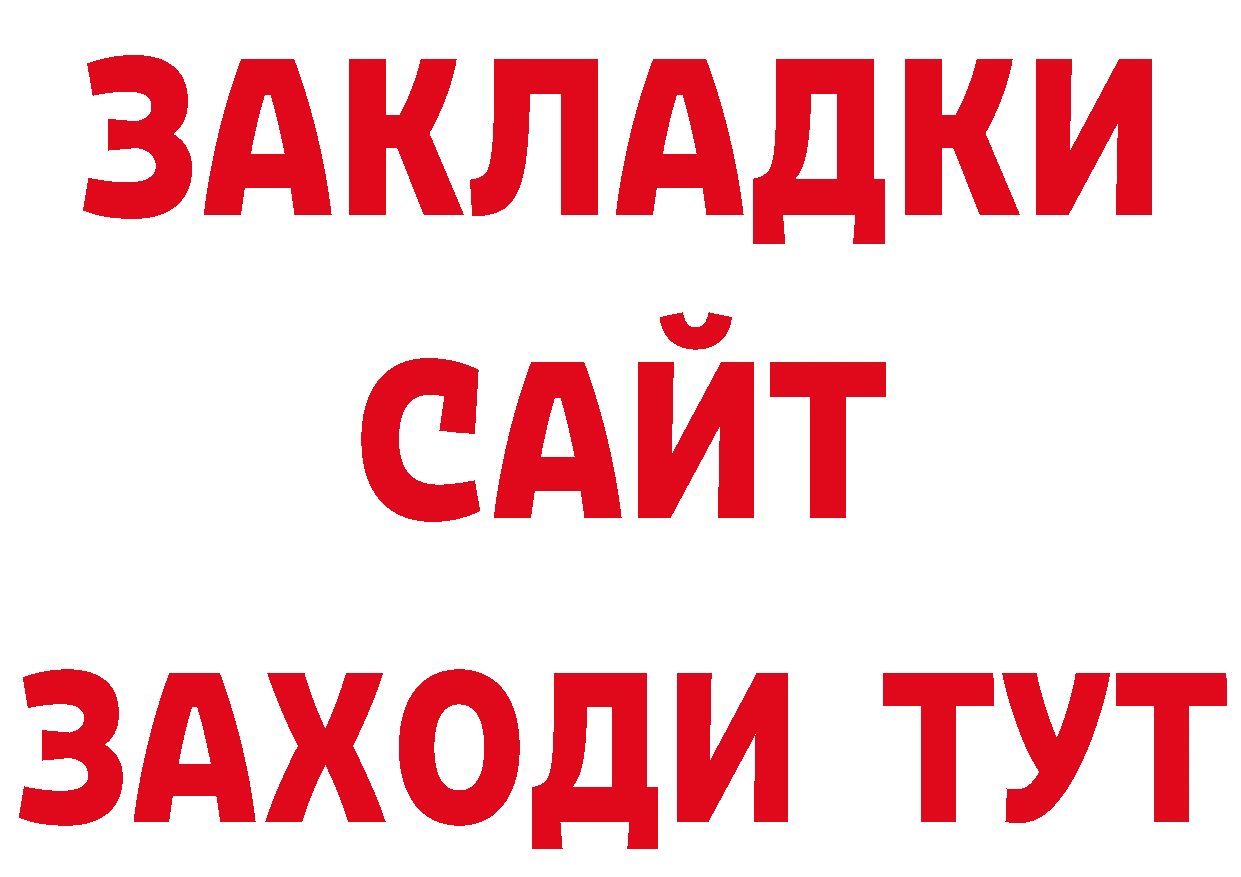 ЗАКЛАДКИ
САЙТ
ЗАХОДИ ТУТ